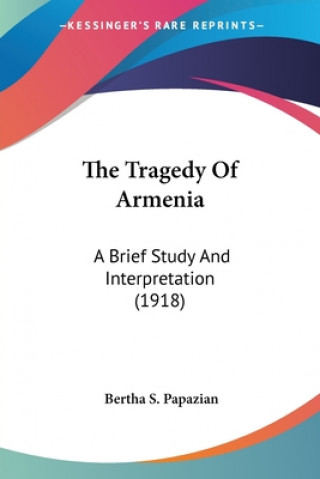 —KESSINGER'S RARE REPRINTS—

The Tragedy Of Armenia

A Brief Study And Interpretation (1918)

Bertha S. Papazian